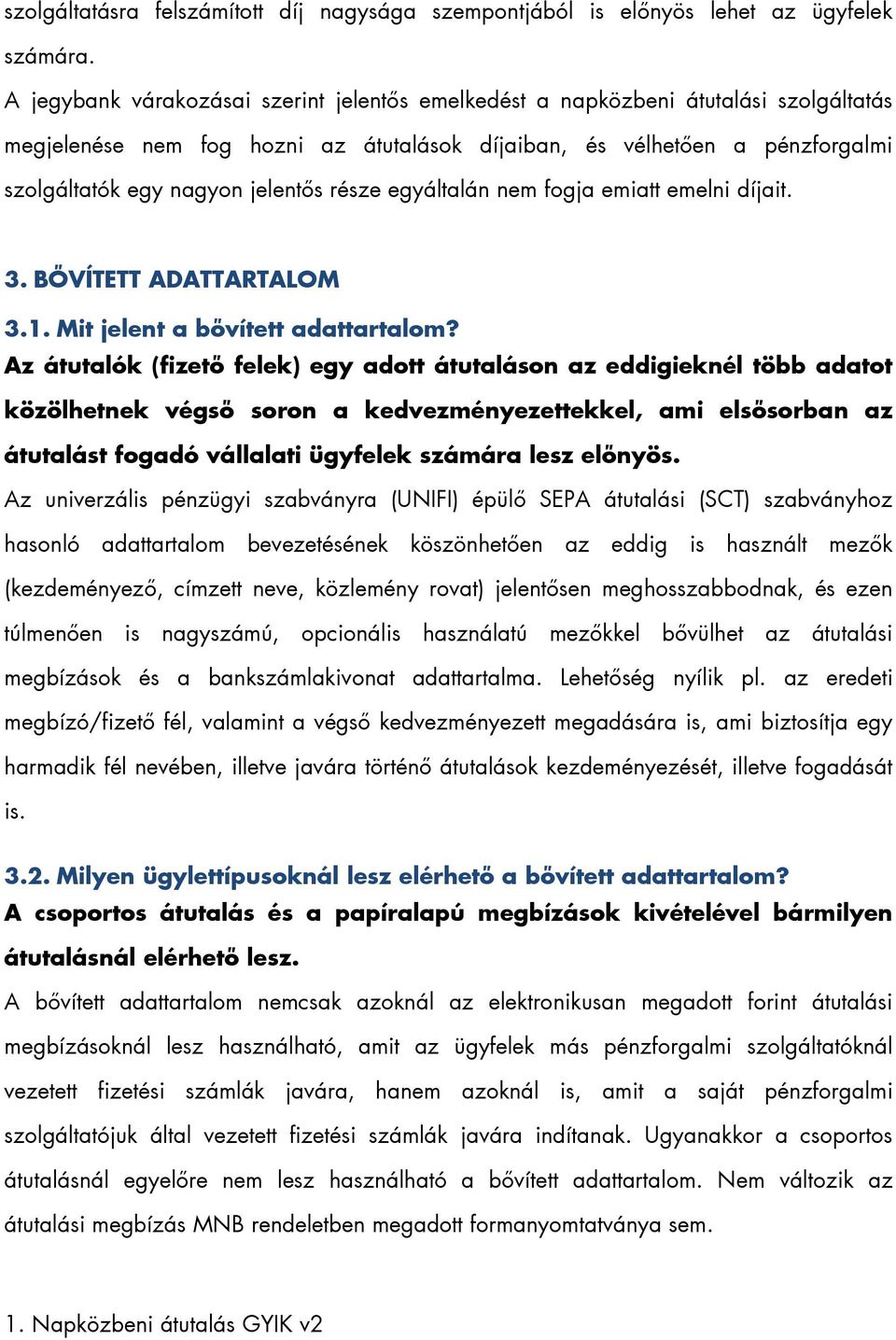 szolgáltatásra felszámított díj nagysága szempontjából is előnyös lehet az ügyfelek számára.

A jegybank várakozásai szerint jelentős emelkedést a napközbeni átutalási szolgáltatás megjelenése nem fog hozni az átutalások díjaiban, és vélhetően a pénzforgalmi szolgáltatók egy nagyon jelentős része egyáltalán nem fogja emiatt emelni díjait.

3. BŐVÍTETT ADATTARTALOM

3.1. Mit jelent a bővített adattartalom?

Az átutalók (fizető felek) egy adott átutaláson az eddigieknél több adatot közölhetnek végső soron a kedvezményezettekkel, ami elsősorban az átutalást fogadó vállalati ügyfelek számára lesz előnyös.

Az univerzális pénzügyi szabványra (UNIFI) épülő SEPA átutalási (SCT) szabványhoz hasonló adattartalom bevezetésének köszönhetően az eddig is használt mezők (kezdeményező, címzett neve, közlemény rovat) jelentősen meghosszabbodnak, és ezen túlmenően is nagyszámú, opcionális használatú mezőkkel bővülhet az átutalási megbízások és a bankszámlakivonat adattartalma. Lehetőség nyílik pl. az eredeti megbízó/fizető fél, valamint a végső kedvezményezett megadására is, ami biztosítja egy harmadik fél nevében, illetve javára történő átutalások kezdeményezését, illetve fogadását is.

3.2. Milyen ügylettípusoknál lesz elérhető a bővített adattartalom?

A csoportos átutalás és a papíralapú megbízások kivételével bármilyen átutalásnál elérhető lesz.

A bővített adattartalom nemcsak azoknál az elektronikusan megadott forint átutalási megbízásoknál lesz használható, amit az ügyfelek más pénzforgalmi szolgáltatóknál vezetett fizetési számlák javára, hanem azoknál is, amit a saját pénzforgalmi szolgáltatójuk által vezetett fizetési számlák javára indítanak. Ugyanakkor a csoportos átutalásnál egyelőre nem lesz használható a bővített adattartalom. Nem változik az átutalási megbízás MNB rendeletben megadott formanyomtatványa sem.

1. Napközbeni átutalás GYIK v2